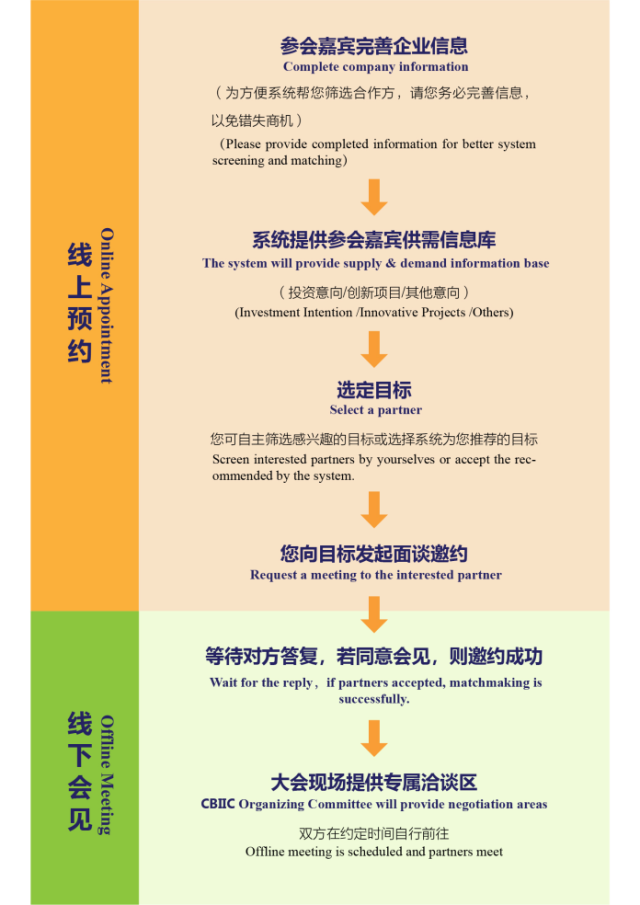 线上预约
Online Appointment

参会嘉宾完善企业信息
Complete company information

（为方便系统帮您筛选合作方，请您务必完善信息，以免错失商机）
（Please provide completed information for better system screening and matching）

系统提供参会嘉宾供需信息库
The system will provide supply & demand information base

（投资意向/创新项目/其他意向）
(Investment Intention /Innovative Projects /Others)

选定目标
Select a partner

您可自主筛选感兴趣的目标或选择系统为您推荐的目标
Screen interested partners by yourselves or accept the recommended by the system.

您向目标发起面谈邀约
Request a meeting to the interested partner

线下会见
Offline Meeting

等待对方答复，若同意会见，则邀约成功
Wait for the reply，if partners accepted, matchmaking is successfully.

大会现场提供专属洽谈区
CBIIC Organizing Committee will provide negotiation areas

双方在约定时间自行前往
Offline meeting is scheduled and partners meet